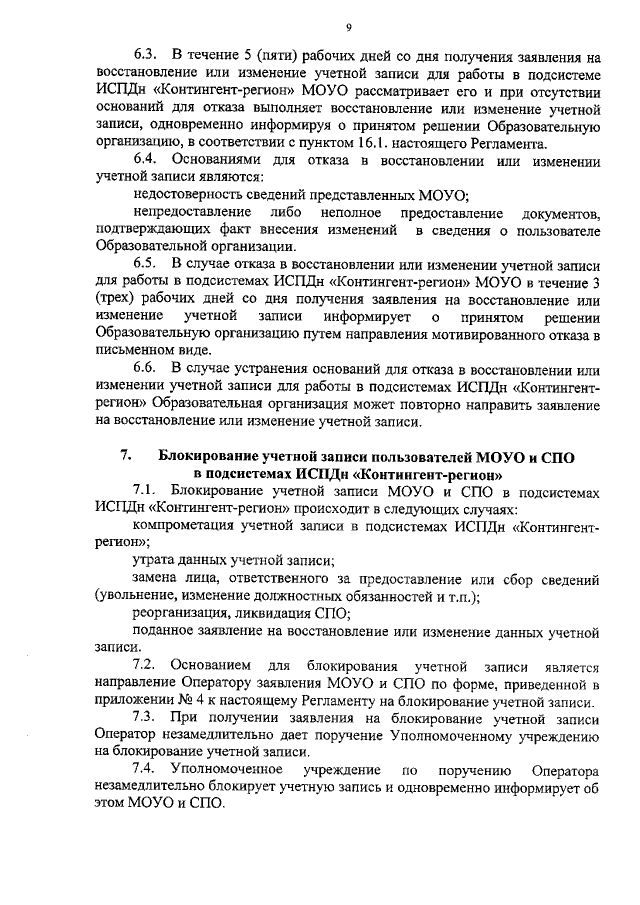 9

6.3. В течение 5 (пяти) рабочих дней со дня получения заявления на восстановление или изменение учетной записи для работы в подсистеме ИСПДн «Контингент-регион» МОУО рассматривает его и при отсутствии оснований для отказа выполняет восстановление или изменение учетной записи, одновременно информируя о принятом решении Образовательную организацию, в соответствии с пунктом 16.1. настоящего Регламента.

6.4. Основаниями для отказа в восстановлении или изменении учетной записи являются:

недостоверность сведений представленных МОУО;

непредоставление либо неполное предоставление документов, подтверждающих факт внесения изменений в сведения о пользователе Образовательной организации.

6.5. В случае отказа в восстановлении или изменении учетной записи для работы в подсистемах ИСПДн «Контингент-регион» МОУО в течение 3 (трех) рабочих дней со дня получения заявления на восстановление или изменение учетной записи информирует о принятом решении Образовательную организацию путем направления мотивированного отказа в письменном виде.

6.6. В случае устранения оснований для отказа в восстановлении или изменении учетной записи для работы в подсистемах ИСПДн «Контингент-регион» Образовательная организация может повторно направить заявление на восстановление или изменение учетной записи.

7. Блокирование учетной записи пользователей МОУО и СПО в подсистемах ИСПДн «Контингент-регион»

7.1. Блокирование учетной записи МОУО и СПО в подсистемах ИСПДн «Контингент-регион» происходит в следующих случаях:

компрометация учетной записи в подсистемах ИСПДн «Контингент-регион»;

утрата данных учетной записи;

замена лица, ответственного за предоставление или сбор сведений (увольнение, изменение должностных обязанностей и т.п.);

реорганизация, ликвидация СПО;

поданное заявление на восстановление или изменение данных учетной записи.

7.2. Основанием для блокирования учетной записи является направление Оператору заявления МОУО и СПО по форме, приведенной в приложении № 4 к настоящему Регламенту на блокирование учетной записи.

7.3. При получении заявления на блокирование учетной записи Оператор незамедлительно дает поручение Уполномоченному учреждению на блокирование учетной записи.

7.4. Уполномоченное учреждение по поручению Оператора незамедлительно блокирует учетную запись и одновременно информирует об этом МОУО и СПО.